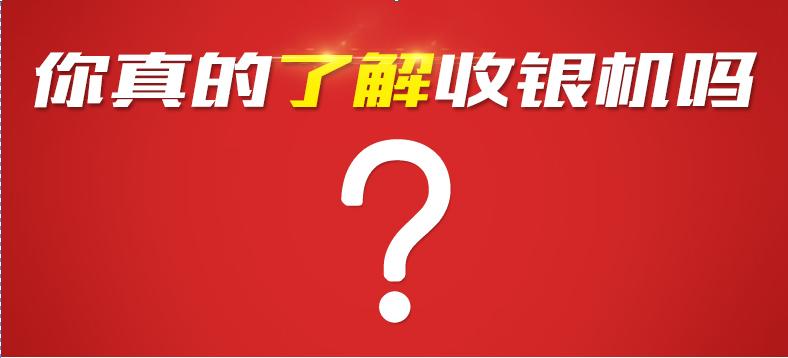 你真的了解收银机吗

?